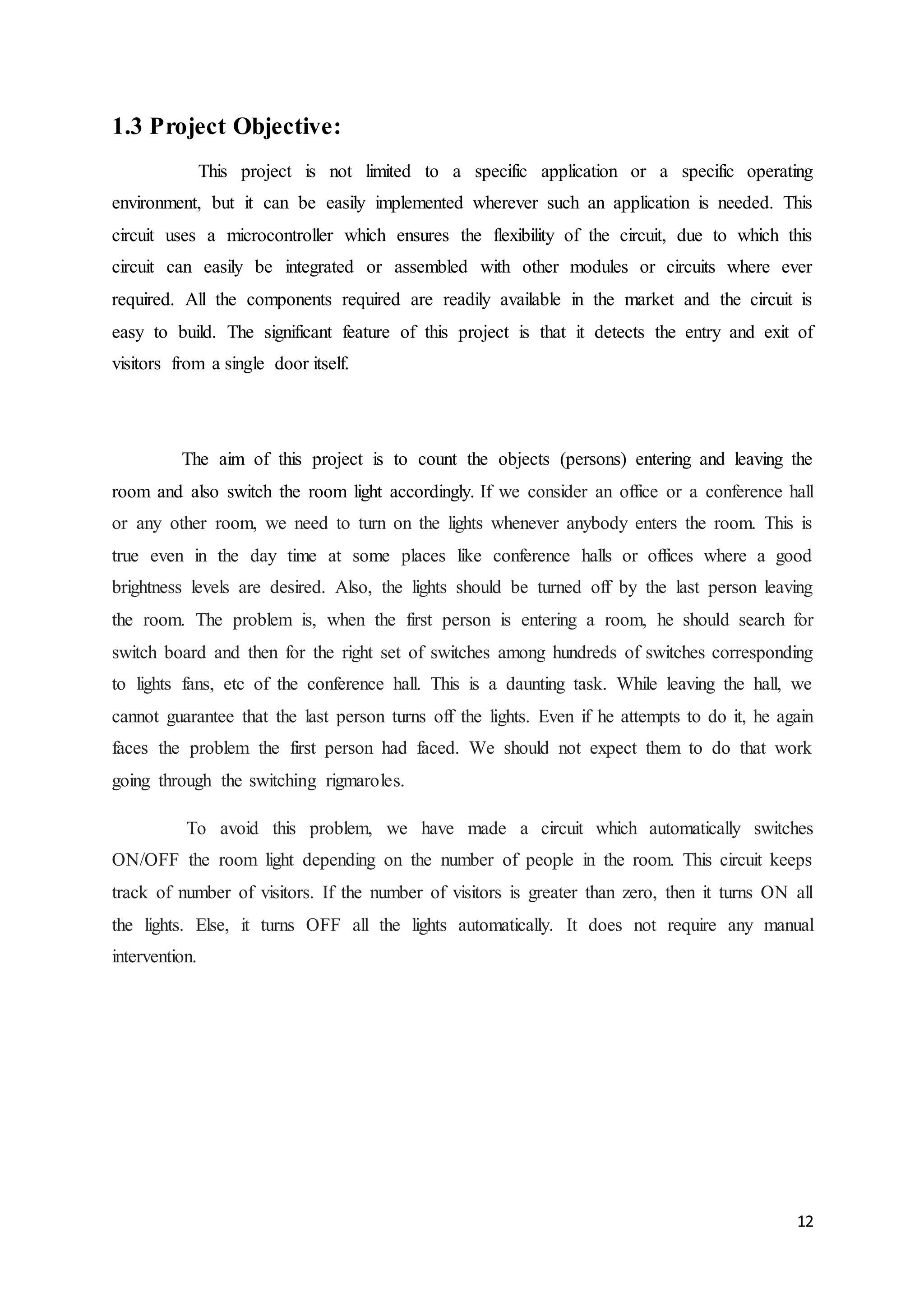 1.3 Project Objective:

This project is not limited to a specific application or a specific operating environment, but it can be easily implemented wherever such an application is needed. This circuit uses a microcontroller which ensures the flexibility of the circuit, due to which this circuit can easily be integrated or assembled with other modules or circuits where ever required. All the components required are readily available in the market and the circuit is easy to build. The significant feature of this project is that it detects the entry and exit of visitors from a single door itself.

The aim of this project is to count the objects (persons) entering and leaving the room and also switch the room light accordingly. If we consider an office or a conference hall or any other room, we need to turn on the lights whenever anybody enters the room. This is true even in the day time at some places like conference halls or offices where a good brightness levels are desired. Also, the lights should be turned off by the last person leaving the room. The problem is, when the first person is entering a room, he should search for switch board and then for the right set of switches among hundreds of switches corresponding to lights fans, etc of the conference hall. This is a daunting task. While leaving the hall, we cannot guarantee that the last person turns off the lights. Even if he attempts to do it, he again faces the problem the first person had faced. We should not expect them to do that work going through the switching rigmaroles.

To avoid this problem, we have made a circuit which automatically switches ON/OFF the room light depending on the number of people in the room. This circuit keeps track of number of visitors. If the number of visitors is greater than zero, then it turns ON all the lights. Else, it turns OFF all the lights automatically. It does not require any manual intervention.

12